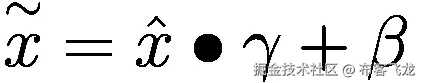 $\widetilde{x} = \hat{x} \bullet \gamma + \beta$

掘金技术社区 @ 布客飞龙